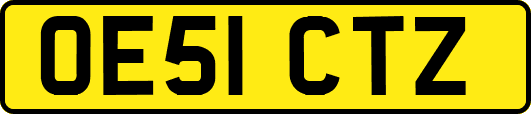 OE51 CTZ